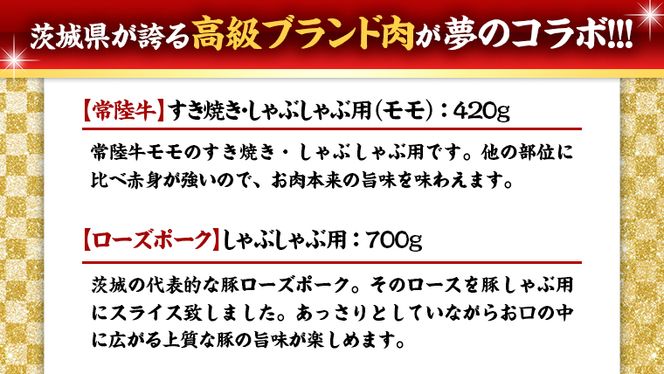 茨城県が誇る高級ブランド肉が夢のコラボ!!!

【常陸牛】すき焼き・しゃぶしゃぶ用（モモ）：420g

常陸牛モモのすき焼き・しゃぶしゃぶ用です。他の部位に比べ赤身が強いので、お肉本来の旨味を味わえます。

【ローズポーク】しゃぶしゃぶ用：700g

茨城の代表的な豚ローズポーク。そのロースを豚しゃぶ用にスライス致しました。あっさりとしていながらお口の中に広がる上質な豚の旨味が楽しめます。